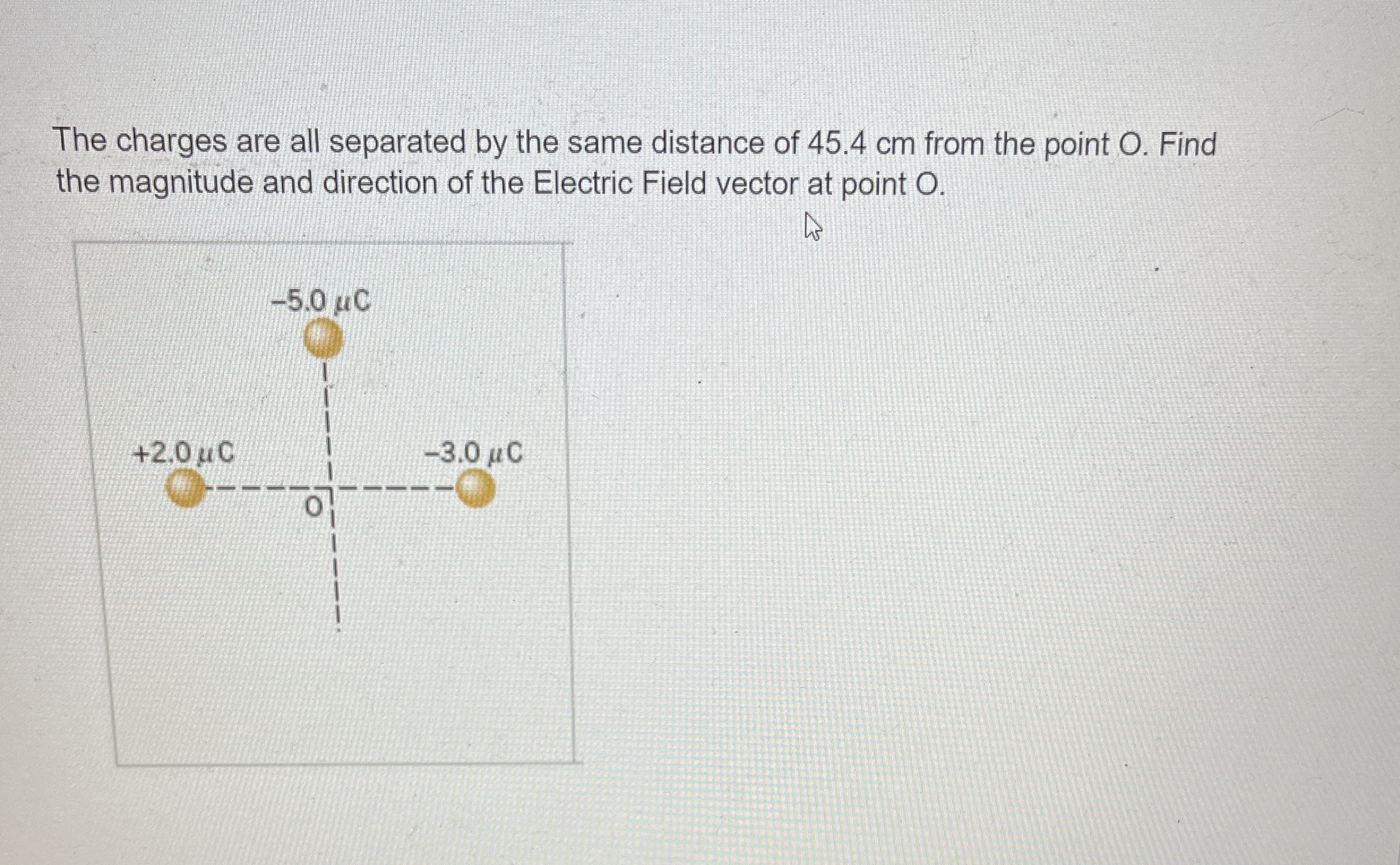 The charges are all separated by the same distance of 45.4 cm from the point O. Find the magnitude and direction of the Electric Field vector at point O.

$-5.0\ \mu C$

$+2.0\ \mu C$

$-3.0\ \mu C$

O